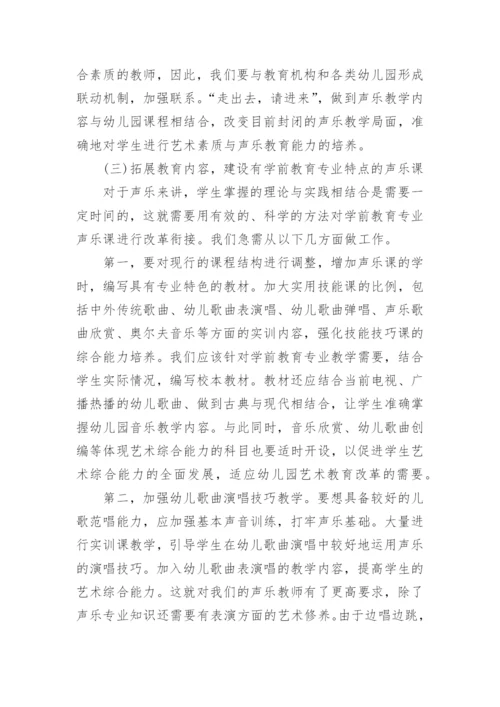 合素质的教师，因此，我们要与教育机构和各类幼儿园形成联动机制，加强联系。“走出去，请进来”，做到声乐教学内容与幼儿园课程相结合，改变目前封闭的声乐教学局面，准确地对学生进行艺术素质与声乐教育能力的培养。

(三)拓展教育内容，建设有学前教育专业特点的声乐课

对于声乐来讲，学生掌握的理论与实践相结合是需要一定时间的，这就需要用有效的、科学的方法对学前教育专业声乐课进行改革衔接。我们急需从以下几方面做工作。

第一，要对现行的课程结构进行调整，增加声乐课的学时，编写具有专业特色的教材。加大实用技能课的比例，包括中外传统歌曲、幼儿歌曲表演唱、幼儿歌曲弹唱、声乐歌曲欣赏、奥尔夫音乐等方面的实训内容，强化技能技巧课的综合能力培养。我们应该针对学前教育专业教学需要，结合学生实际情况，编写校本教材。教材还应结合当前电视、广播热播的幼儿歌曲、做到古典与现代相结合，让学生准确掌握幼儿园音乐教学内容。与此同时，音乐欣赏、幼儿歌曲创编等体现艺术综合能力的科目也要适时开设，以促进学生艺术综合能力的全面发展，适应幼儿园艺术教育改革的需要。

第二，加强幼儿歌曲演唱技巧教学。要想具备较好的儿歌范唱能力，应加强基本声音训练，打牢声乐基础。大量进行实训课教学，引导学生在幼儿歌曲演唱中较好地运用声乐的演唱技巧。加入幼儿歌曲表演唱的教学内容，提高学生的艺术综合能力。这就对我们的声乐教师有了更高要求，除了声乐专业知识还需要有表演方面的艺术修养。由于边唱边跳，